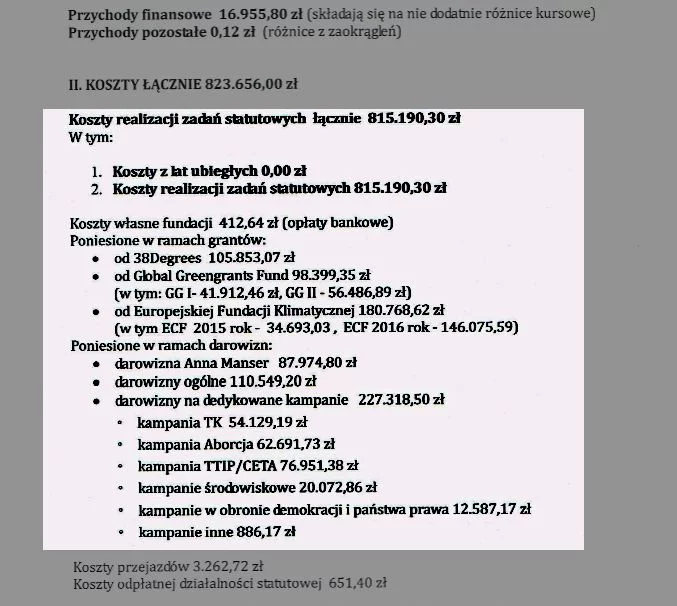 Przychody finansowe 16.955,80 zł (składają się na nie dodatnie różnice kursowe)
Przychody pozostałe 0,12 zł (różnice z zaokrągleń)

II. KOSZTY ŁĄCZNIE 823.656,00 zł

Koszty realizacji zadań statutowych łącznie 815.190,30 zł
W tym:

1. Koszty z lat ubiegłych 0,00 zł
2. Koszty realizacji zadań statutowych 815.190,30 zł

Koszty własne fundacji 412,64 zł (opłaty bankowe)
Poniesione w ramach grantów:
• od 38Degrees 105.853,07 zł
• od Global Greengrants Fund 98.399,35 zł (w tym: GG I- 41.912,46 zł, GG II - 56.486,89 zł)
• od Europejskiej Fundacji Klimatycznej 180.768,62 zł (w tym ECF 2015 rok - 34.693,03 , ECF 2016 rok - 146.075,59)
Poniesione w ramach darowizn:
• darowizna Anna Manser 87.974,80 zł
• darowizny ogólne 110.549,20 zł
• darowizny na dedykowane kampanie 227.318,50 zł
◦ kampania TK 54.129,19 zł
◦ kampania Aborcja 62.691,73 zł
◦ kampania TTIP/CETA 76.951,38 zł
◦ kampanie środowiskowe 20.072,86 zł
◦ kampanie w obronie demokracji i państwa prawa 12.587,17 zł
◦ kampanie inne 886,17 zł

Koszty przejazdów 3.262,72 zł
Koszty odpłatnej działalności statutowej 651,40 zł